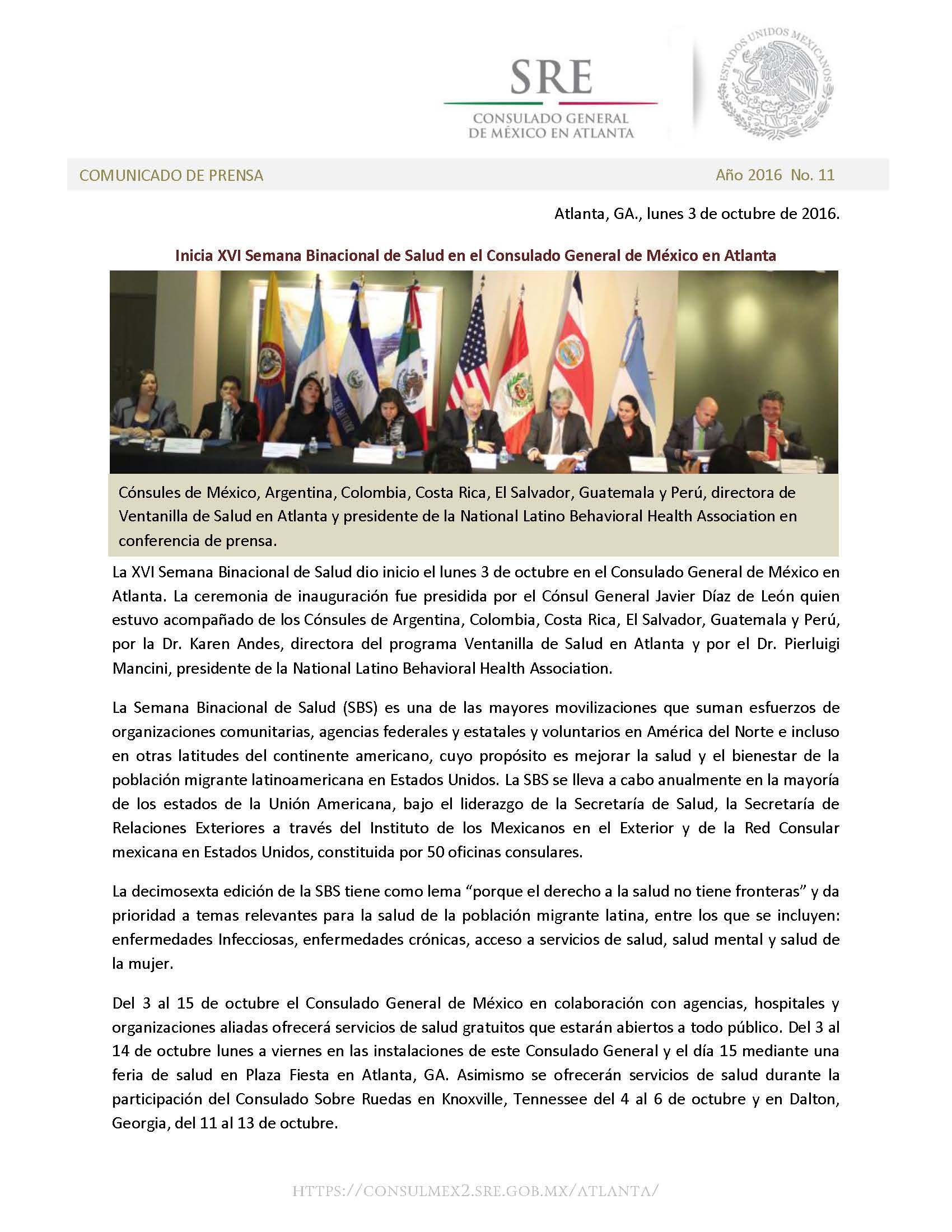 SRE
CONSULADO GENERAL DE MÉXICO EN ATLANTA

ESTADOS UNIDOS MEXICANOS

COMUNICADO DE PRENSA Año 2016 No. 11

Atlanta, GA., lunes 3 de octubre de 2016.

Inicia XVI Semana Binacional de Salud en el Consulado General de México en Atlanta

Cónsules de México, Argentina, Colombia, Costa Rica, El Salvador, Guatemala y Perú, directora de Ventanilla de Salud en Atlanta y presidente de la National Latino Behavioral Health Association en conferencia de prensa.

La XVI Semana Binacional de Salud dio inicio el lunes 3 de octubre en el Consulado General de México en Atlanta. La ceremonia de inauguración fue presidida por el Cónsul General Javier Díaz de León quien estuvo acompañado de los Cónsules de Argentina, Colombia, Costa Rica, El Salvador, Guatemala y Perú, por la Dr. Karen Andes, directora del programa Ventanilla de Salud en Atlanta y por el Dr. Pierluigi Mancini, presidente de la National Latino Behavioral Health Association.

La Semana Binacional de Salud (SBS) es una de las mayores movilizaciones que suman esfuerzos de organizaciones comunitarias, agencias federales y estatales y voluntarios en América del Norte e incluso en otras latitudes del continente americano, cuyo propósito es mejorar la salud y el bienestar de la población migrante latinoamericana en Estados Unidos. La SBS se lleva a cabo anualmente en la mayoría de los estados de la Unión Americana, bajo el liderazgo de la Secretaría de Salud, la Secretaría de Relaciones Exteriores a través del Instituto de los Mexicanos en el Exterior y de la Red Consular mexicana en Estados Unidos, constituida por 50 oficinas consulares.

La decimosexta edición de la SBS tiene como lema “porque el derecho a la salud no tiene fronteras” y da prioridad a temas relevantes para la salud de la población migrante latina, entre los que se incluyen: enfermedades Infecciosas, enfermedades crónicas, acceso a servicios de salud, salud mental y salud de la mujer.

Del 3 al 15 de octubre el Consulado General de México en colaboración con agencias, hospitales y organizaciones aliadas ofrecerá servicios de salud gratuitos que estarán abiertos a todo público. Del 3 al 14 de octubre lunes a viernes en las instalaciones de este Consulado General y el día 15 mediante una feria de salud en Plaza Fiesta en Atlanta, GA. Asimismo se ofrecerán servicios de salud durante la participación del Consulado Sobre Ruedas en Knoxville, Tennessee del 4 al 6 de octubre y en Dalton, Georgia, del 11 al 13 de octubre.

HTTPS://CONSULMEX2.SRE.GOB.MX/ATLANTA/